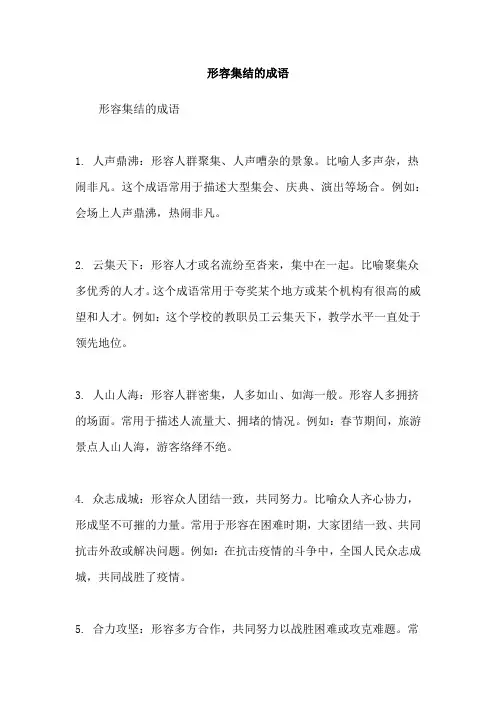 形容集结的成语

形容集结的成语

1. 人声鼎沸：形容人群聚集、人声嘈杂的景象。比喻人多声杂，热闹非凡。这个成语常用于描述大型集会、庆典、演出等场合。例如：会场上人声鼎沸，热闹非凡。

2. 云集天下：形容人才或名流纷至沓来，集中在一起。比喻聚集众多优秀的人才。这个成语常用于夸奖某个地方或某个机构有很高的威望和人才。例如：这个学校的教职员工云集天下，教学水平一直处于领先地位。

3. 人山人海：形容人群密集，人多如山、如海一般。形容人多拥挤的场面。常用于描述人流量大、拥堵的情况。例如：春节期间，旅游景点人山人海，游客络绎不绝。

4. 众志成城：形容众人团结一致，共同努力。比喻众人齐心协力，形成坚不可摧的力量。常用于形容在困难时期，大家团结一致、共同抗击外敌或解决问题。例如：在抗击疫情的斗争中，全国人民众志成城，共同战胜了疫情。

5. 合力攻坚：形容多方合作，共同努力以战胜困难或攻克难题。常